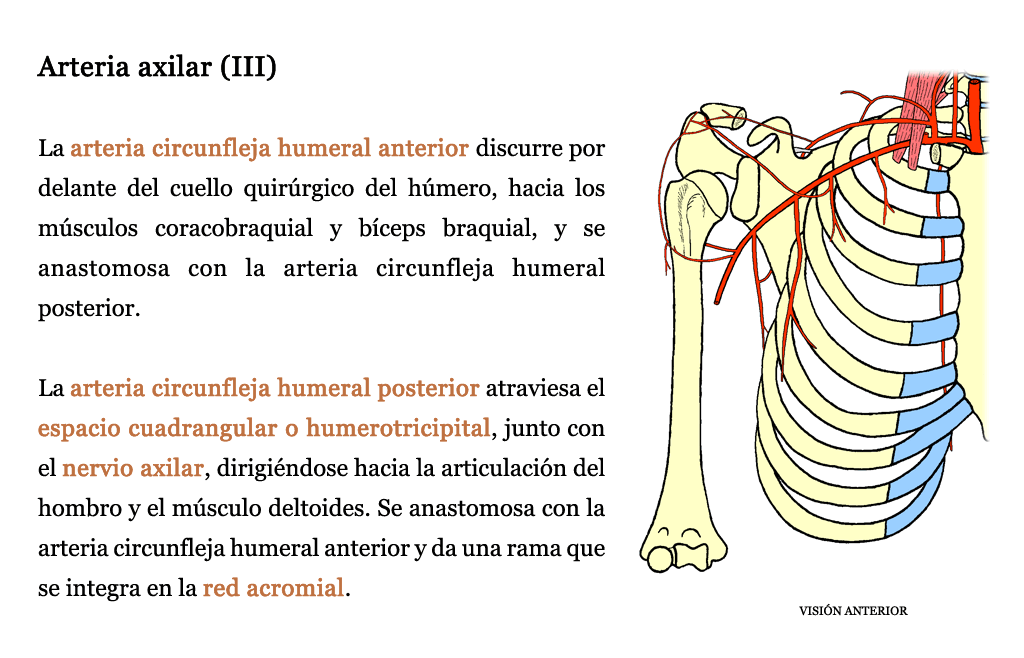 Arteria axilar (III)

La arteria circunfleja humeral anterior discurre por delante del cuello quirúrgico del húmero, hacia los músculos coracobraquial y bíceps braquial, y se anastomosa con la arteria circunfleja humeral posterior.

La arteria circunfleja humeral posterior atraviesa el espacio cuadrangular o humerotricipital, junto con el nervio axilar, dirigiéndose hacia la articulación del hombro y el músculo deltoides. Se anastomosa con la arteria circunfleja humeral anterior y da una rama que se integra en la red acromial.

VISIÓN ANTERIOR